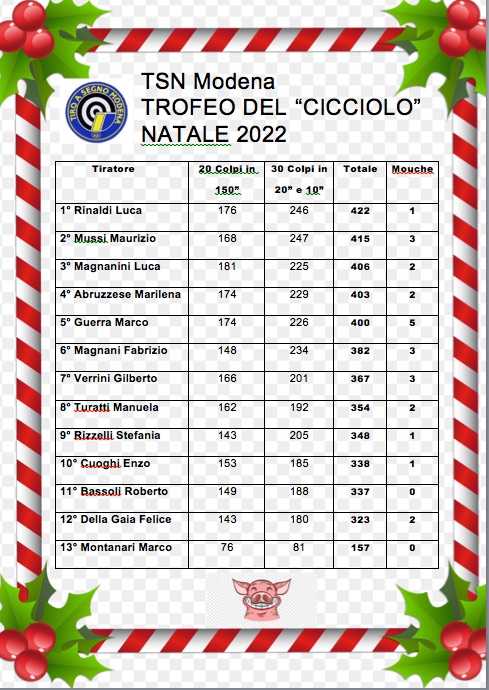 TIRO A SEGNO MODENA

TSN Modena
TROFEO DEL “CICCIOLO”
NATALE 2022

| Tiratore | 20 Colpi in 150” | 30 Colpi in 20” e 10” | Totale | Mouche |
|---|---|---|---|---|
| 1° Rinaldi Luca | 176 | 246 | 422 | 1 |
| 2° Mussi Maurizio | 168 | 247 | 415 | 3 |
| 3° Magnanini Luca | 181 | 225 | 406 | 2 |
| 4° Abruzzese Marilena | 174 | 229 | 403 | 2 |
| 5° Guerra Marco | 174 | 226 | 400 | 5 |
| 6° Magnani Fabrizio | 148 | 234 | 382 | 3 |
| 7° Verrini Gilberto | 166 | 201 | 367 | 3 |
| 8° Turatti Manuela | 162 | 192 | 354 | 2 |
| 9° Rizzelli Stefania | 143 | 205 | 348 | 1 |
| 10° Cuoghi Enzo | 153 | 185 | 338 | 1 |
| 11° Bassoli Roberto | 149 | 188 | 337 | 0 |
| 12° Della Gaia Felice | 143 | 180 | 323 | 2 |
| 13° Montanari Marco | 76 | 81 | 157 | 0 |